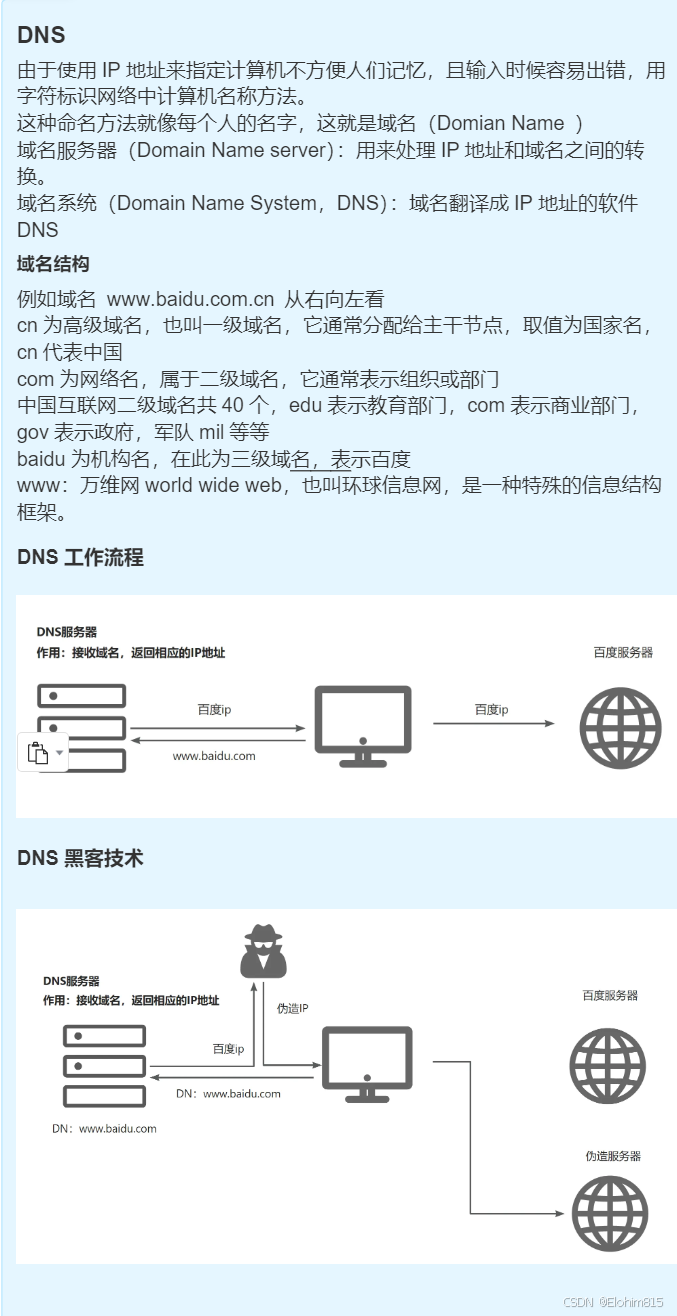 DNS

由于使用 IP 地址来指定计算机不方便人们记忆，且输入时候容易出错，用字符标识网络中计算机名称方法。
这种命名方法就像每个人的名字，这就是域名（Domian Name ）
域名服务器（Domain Name server）：用来处理 IP 地址和域名之间的转换。
域名系统（Domain Name System，DNS）：域名翻译成 IP 地址的软件 DNS

域名结构

例如域名 www.baidu.com.cn 从右向左看
cn 为高级域名，也叫一级域名，它通常分配给主干节点，取值为国家名，cn 代表中国
com 为网络名，属于二级域名，它通常表示组织或部门
中国互联网二级域名共 40 个，edu 表示教育部门，com 表示商业部门，gov 表示政府，军队 mil 等等
baidu 为机构名，在此为三级域名，表示百度
www：万维网 world wide web，也叫环球信息网，是一种特殊的信息结构框架。

DNS 工作流程

DNS服务器
作用：接收域名，返回相应的IP地址

百度ip
www.baidu.com
百度ip
百度服务器

DNS 黑客技术

DNS服务器
作用：接收域名，返回相应的IP地址
伪造IP
百度ip
DN：www.baidu.com
DN：www.baidu.com
百度服务器
伪造服务器

CSDN @Elohim815